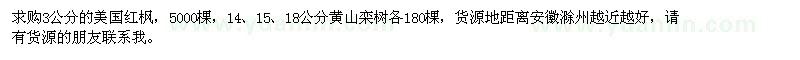 求购3公分的美国红枫，5000棵，14、15、18公分黄山栾树各180棵，货源地距离安徽滁州越近越好，请有货源的朋友联系我。